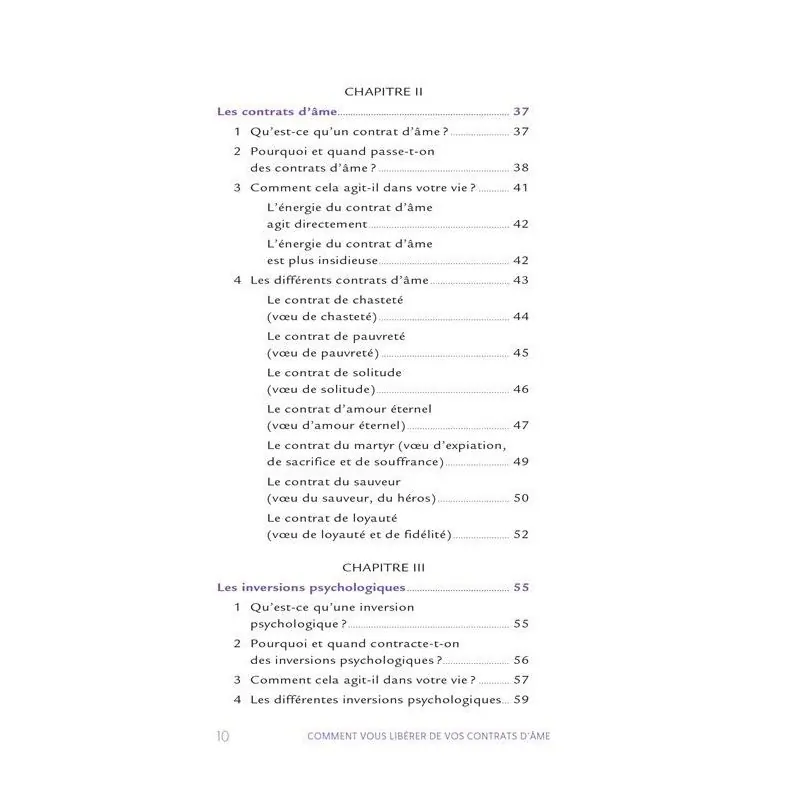 CHAPITRE II

Les contrats d'âme 37

1 Qu'est-ce qu'un contrat d'âme ? 37

2 Pourquoi et quand passe-t-on des contrats d'âme ? 38

3 Comment cela agit-il dans votre vie ? 41

L'énergie du contrat d'âme agit directement 42

L'énergie du contrat d'âme est plus insidieuse 42

4 Les différents contrats d'âme 43

Le contrat de chasteté (vœu de chasteté) 44

Le contrat de pauvreté (vœu de pauvreté) 45

Le contrat de solitude (vœu de solitude) 46

Le contrat d'amour éternel (vœu d'amour éternel) 47

Le contrat du martyr (vœu d'expiation, de sacrifice et de souffrance) 49

Le contrat du sauveur (vœu du sauveur, du héros) 50

Le contrat de loyauté (vœu de loyauté et de fidélité) 52

CHAPITRE III

Les inversions psychologiques 55

1 Qu'est-ce qu'une inversion psychologique ? 55

2 Pourquoi et quand contracte-t-on des inversions psychologiques ? 56

3 Comment cela agit-il dans votre vie ? 57

4 Les différentes inversions psychologiques 59

10 COMMENT VOUS LIBÉRER DE VOS CONTRATS D'ÂME